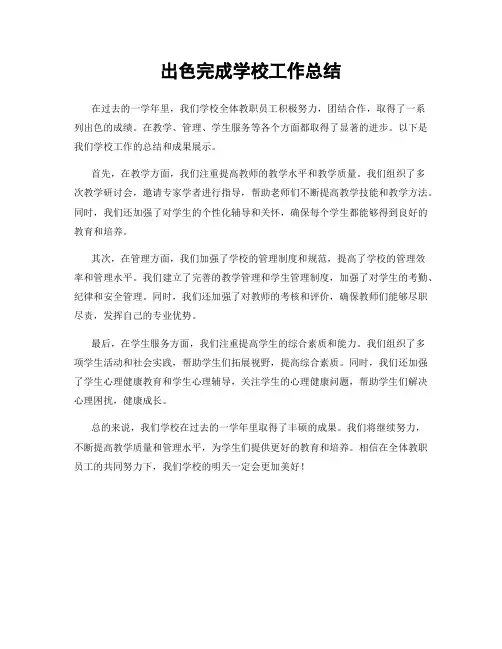 出色完成学校工作总结

在过去的一学年里，我们学校全体教职员工积极努力，团结合作，取得了一系列出色的成绩。在教学、管理、学生服务等各个方面都取得了显著的进步。以下是我们学校工作的总结和成果展示。

首先，在教学方面，我们注重提高教师的教学水平和教学质量。我们组织了多次教学研讨会，邀请专家学者进行指导，帮助老师们不断提高教学技能和教学方法。同时，我们还加强了对学生的个性化辅导和关怀，确保每个学生都能够得到良好的教育和培养。

其次，在管理方面，我们加强了学校的管理制度和规范，提高了学校的管理效率和管理水平。我们建立了完善的教学管理和学生管理制度，加强了对学生的考勤、纪律和安全管理。同时，我们还加强了对教师的考核和评价，确保教师们能够尽职尽责，发挥自己的专业优势。

最后，在学生服务方面，我们注重提高学生的综合素质和能力。我们组织了多项学生活动和社会实践，帮助学生们拓展视野，提高综合素质。同时，我们还加强了学生心理健康教育和学生心理辅导，关注学生的心理健康问题，帮助学生们解决心理困扰，健康成长。

总的来说，我们学校在过去的一学年里取得了丰硕的成果。我们将继续努力，不断提高教学质量和管理水平，为学生们提供更好的教育和培养。相信在全体教职员工的共同努力下，我们学校的明天一定会更加美好！